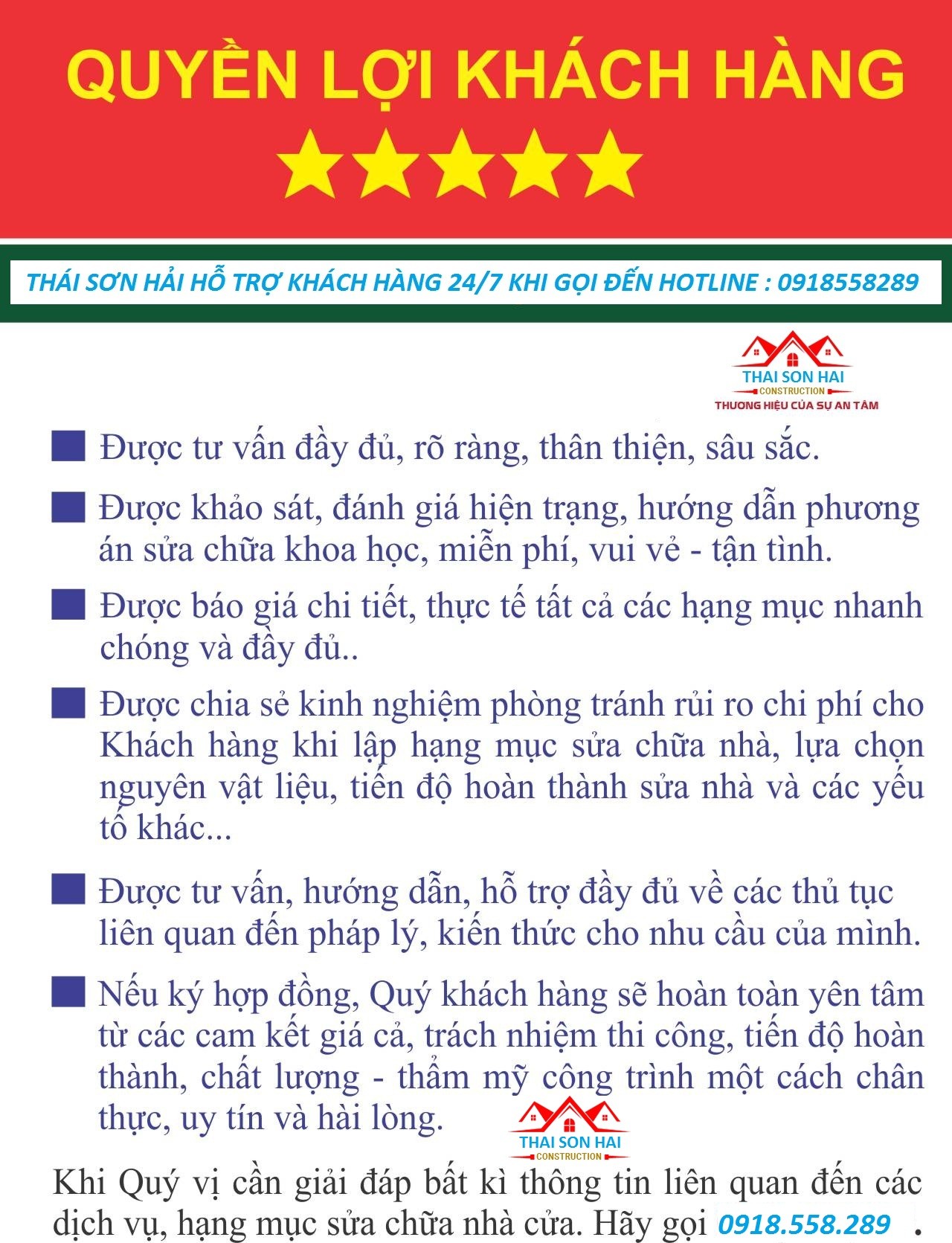 QUYỀN LỢI KHÁCH HÀNG

THÁI SƠN HẢI HỖ TRỢ KHÁCH HÀNG 24/7 KHI GỌI ĐẾN HOTLINE : 0918558289

THAI SON HAI
CONSTRUCTION
THƯƠNG HIỆU CỦA SỰ AN TÂM

Được tư vấn đầy đủ, rõ ràng, thân thiện, sâu sắc.

Được khảo sát, đánh giá hiện trạng, hướng dẫn phương án sửa chữa khoa học, miễn phí, vui vẻ - tận tình.

Được báo giá chi tiết, thực tế tất cả các hạng mục nhanh chóng và đầy đủ..

Được chia sẻ kinh nghiệm phòng tránh rủi ro chi phí cho Khách hàng khi lập hạng mục sửa chữa nhà, lựa chọn nguyên vật liệu, tiến độ hoàn thành sửa nhà và các yếu tố khác...

Được tư vấn, hướng dẫn, hỗ trợ đầy đủ về các thủ tục liên quan đến pháp lý, kiến thức cho nhu cầu của mình.

Nếu ký hợp đồng, Quý khách hàng sẽ hoàn toàn yên tâm từ các cam kết giá cả, trách nhiệm thi công, tiến độ hoàn thành, chất lượng - thẩm mỹ công trình một cách chân thực, uy tín và hài lòng.

THAI SON HAI
CONSTRUCTION

Khi Quý vị cần giải đáp bất kì thông tin liên quan đến các dịch vụ, hạng mục sửa chữa nhà cửa. Hãy gọi 0918.558.289 .